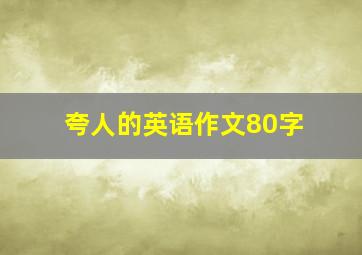 夸人的英语作文80字